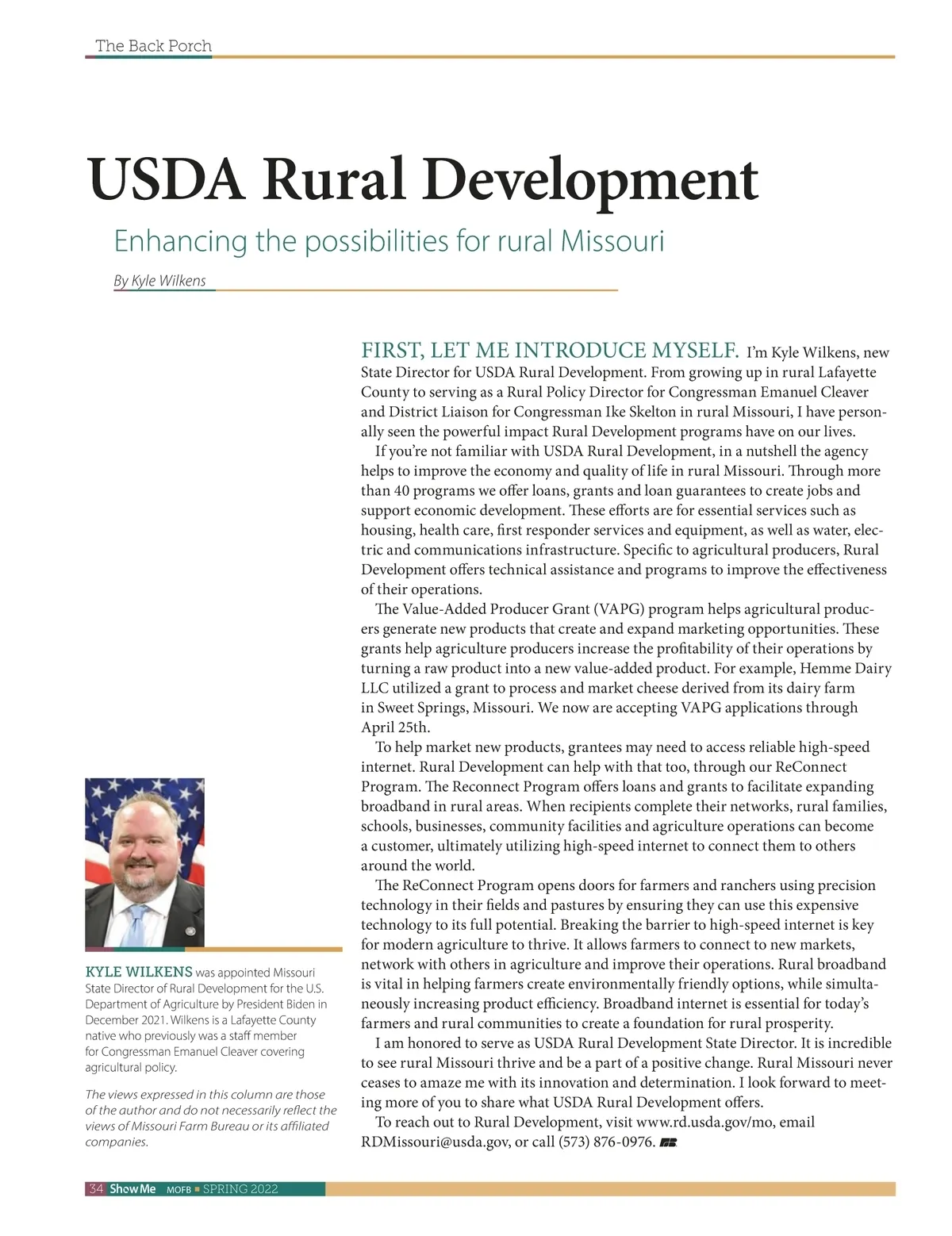 The Back Porch

USDA Rural Development

Enhancing the possibilities for rural Missouri

By Kyle Wilkens

FIRST, LET ME INTRODUCE MYSELF. I'm Kyle Wilkens, new State Director for USDA Rural Development. From growing up in rural Lafayette County to serving as a Rural Policy Director for Congressman Emanuel Cleaver and District Liaison for Congressman Ike Skelton in rural Missouri, I have personally seen the powerful impact Rural Development programs have on our lives.

If you're not familiar with USDA Rural Development, in a nutshell the agency helps to improve the economy and quality of life in rural Missouri. Through more than 40 programs we offer loans, grants and loan guarantees to create jobs and support economic development. These efforts are for essential services such as housing, health care, first responder services and equipment, as well as water, electric and communications infrastructure. Specific to agricultural producers, Rural Development offers technical assistance and programs to improve the effectiveness of their operations.

The Value-Added Producer Grant (VAPG) program helps agricultural producers generate new products that create and expand marketing opportunities. These grants help agriculture producers increase the profitability of their operations by turning a raw product into a new value-added product. For example, Hemme Dairy LLC utilized a grant to process and market cheese derived from its dairy farm in Sweet Springs, Missouri. We now are accepting VAPG applications through April 25th.

To help market new products, grantees may need to access reliable high-speed internet. Rural Development can help with that too, through our ReConnect Program. The Reconnect Program offers loans and grants to facilitate expanding broadband in rural areas. When recipients complete their networks, rural families, schools, businesses, community facilities and agriculture operations can become a customer, ultimately utilizing high-speed internet to connect them to others around the world.

The ReConnect Program opens doors for farmers and ranchers using precision technology in their fields and pastures by ensuring they can use this expensive technology to its full potential. Breaking the barrier to high-speed internet is key for modern agriculture to thrive. It allows farmers to connect to new markets, network with others in agriculture and improve their operations. Rural broadband is vital in helping farmers create environmentally friendly options, while simultaneously increasing product efficiency. Broadband internet is essential for today's farmers and rural communities to create a foundation for rural prosperity.

I am honored to serve as USDA Rural Development State Director. It is incredible to see rural Missouri thrive and be a part of a positive change. Rural Missouri never ceases to amaze me with its innovation and determination. I look forward to meeting more of you to share what USDA Rural Development offers.

To reach out to Rural Development, visit www.rd.usda.gov/mo, email RDMissouri@usda.gov, or call (573) 876-0976.

KYLE WILKENS was appointed Missouri State Director of Rural Development for the U.S. Department of Agriculture by President Biden in December 2021. Wilkens is a Lafayette County native who previously was a staff member for Congressman Emanuel Cleaver covering agricultural policy.

The views expressed in this column are those of the author and do not necessarily reflect the views of Missouri Farm Bureau or its affiliated companies.

34 Show Me MOFB SPRING 2022